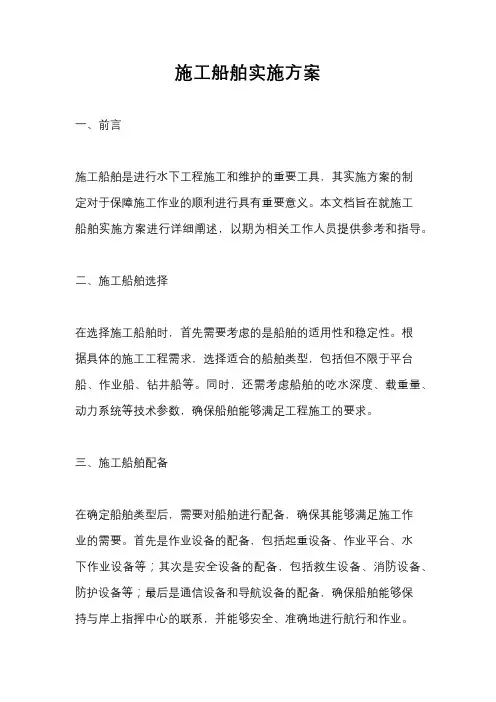 施工船舶实施方案

一、前言

施工船舶是进行水下工程施工和维护的重要工具，其实施方案的制定对于保障施工作业的顺利进行具有重要意义。本文档旨在就施工船舶实施方案进行详细阐述，以期为相关工作人员提供参考和指导。

二、施工船舶选择

在选择施工船舶时，首先需要考虑的是船舶的适用性和稳定性。根据具体的施工工程需求，选择适合的船舶类型，包括但不限于平台船、作业船、钻井船等。同时，还需考虑船舶的吃水深度、载重量、动力系统等技术参数，确保船舶能够满足工程施工的要求。

三、施工船舶配备

在确定船舶类型后，需要对船舶进行配备，确保其能够满足施工作业的需要。首先是作业设备的配备，包括起重设备、作业平台、水下作业设备等；其次是安全设备的配备，包括救生设备、消防设备、防护设备等；最后是通信设备和导航设备的配备，确保船舶能够保持与岸上指挥中心的联系，并能够安全、准确地进行航行和作业。